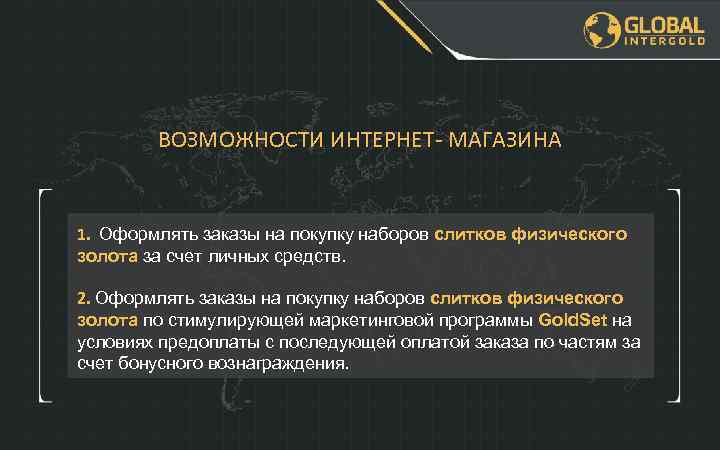 GLOBAL
INTERGOLD

ВОЗМОЖНОСТИ ИНТЕРНЕТ- МАГАЗИНА

1. Оформлять заказы на покупку наборов слитков физического золота за счет личных средств.

2. Оформлять заказы на покупку наборов слитков физического золота по стимулирующей маркетинговой программы GoldSet на условиях предоплаты с последующей оплатой заказа по частям за счет бонусного вознаграждения.